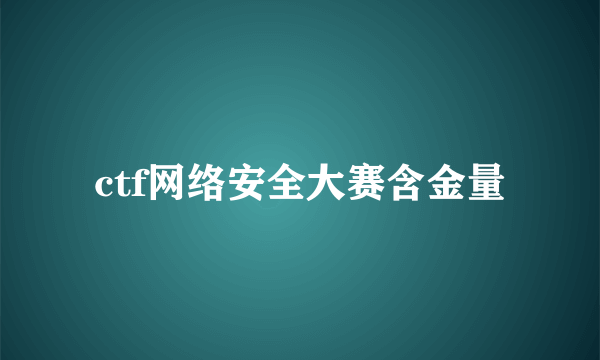 ctf网络安全大赛含金量